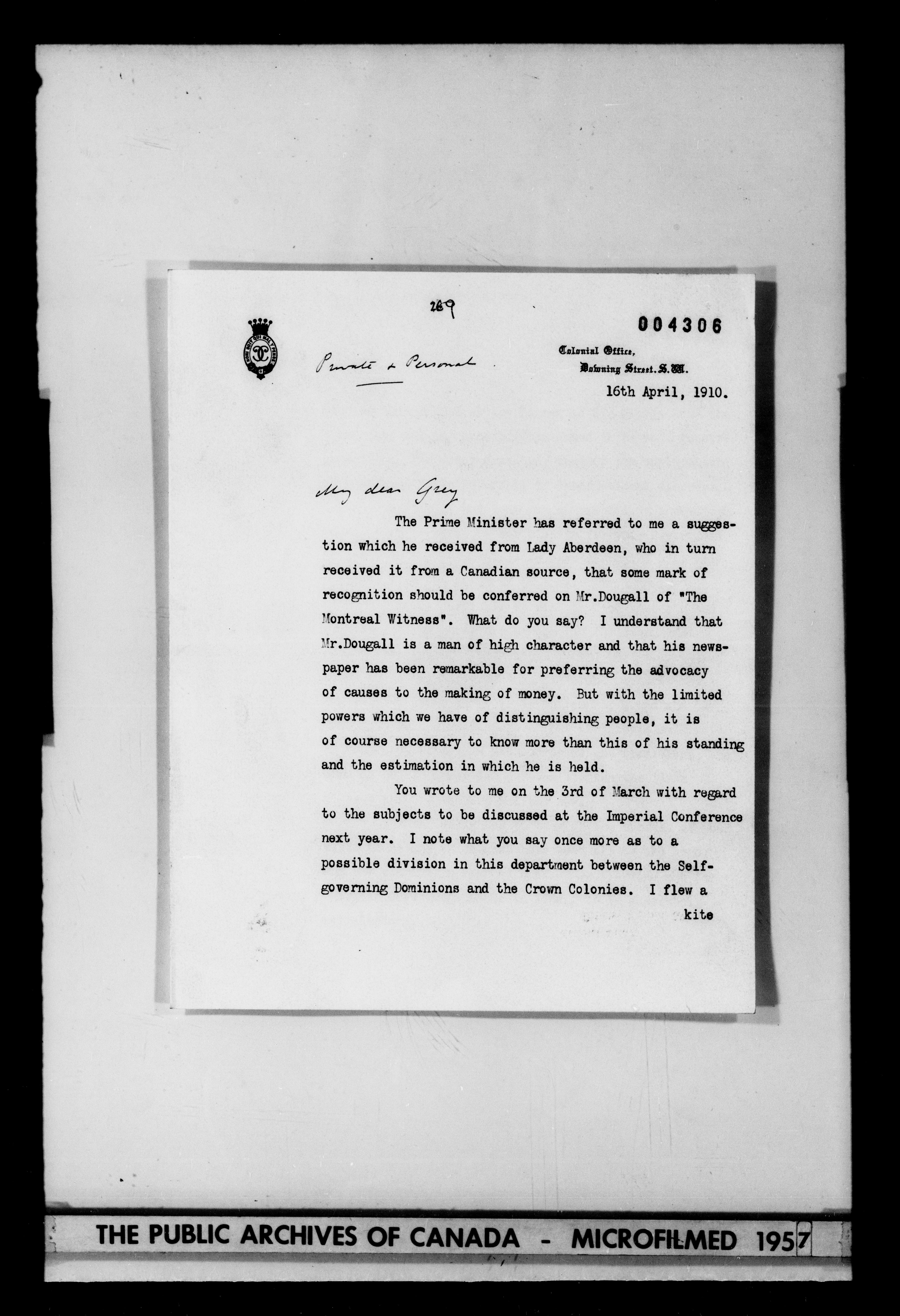 269

004306

HONI SOIT QUI MAL Y PENSE

Private & Personal

Colonial Office,
Downing Street. S.W.
16th April, 1910.

My dear Grey

The Prime Minister has referred to me a suggestion which he received from Lady Aberdeen, who in turn received it from a Canadian source, that some mark of recognition should be conferred on Mr.Dougall of "The Montreal Witness". What do you say? I understand that Mr.Dougall is a man of high character and that his newspaper has been remarkable for preferring the advocacy of causes to the making of money. But with the limited powers which we have of distinguishing people, it is of course necessary to know more than this of his standing and the estimation in which he is held.

You wrote to me on the 3rd of March with regard to the subjects to be discussed at the Imperial Conference next year. I note what you say once more as to a possible division in this department between the Self-governing Dominions and the Crown Colonies. I flew a kite

THE PUBLIC ARCHIVES OF CANADA - MICROFILMED 1957